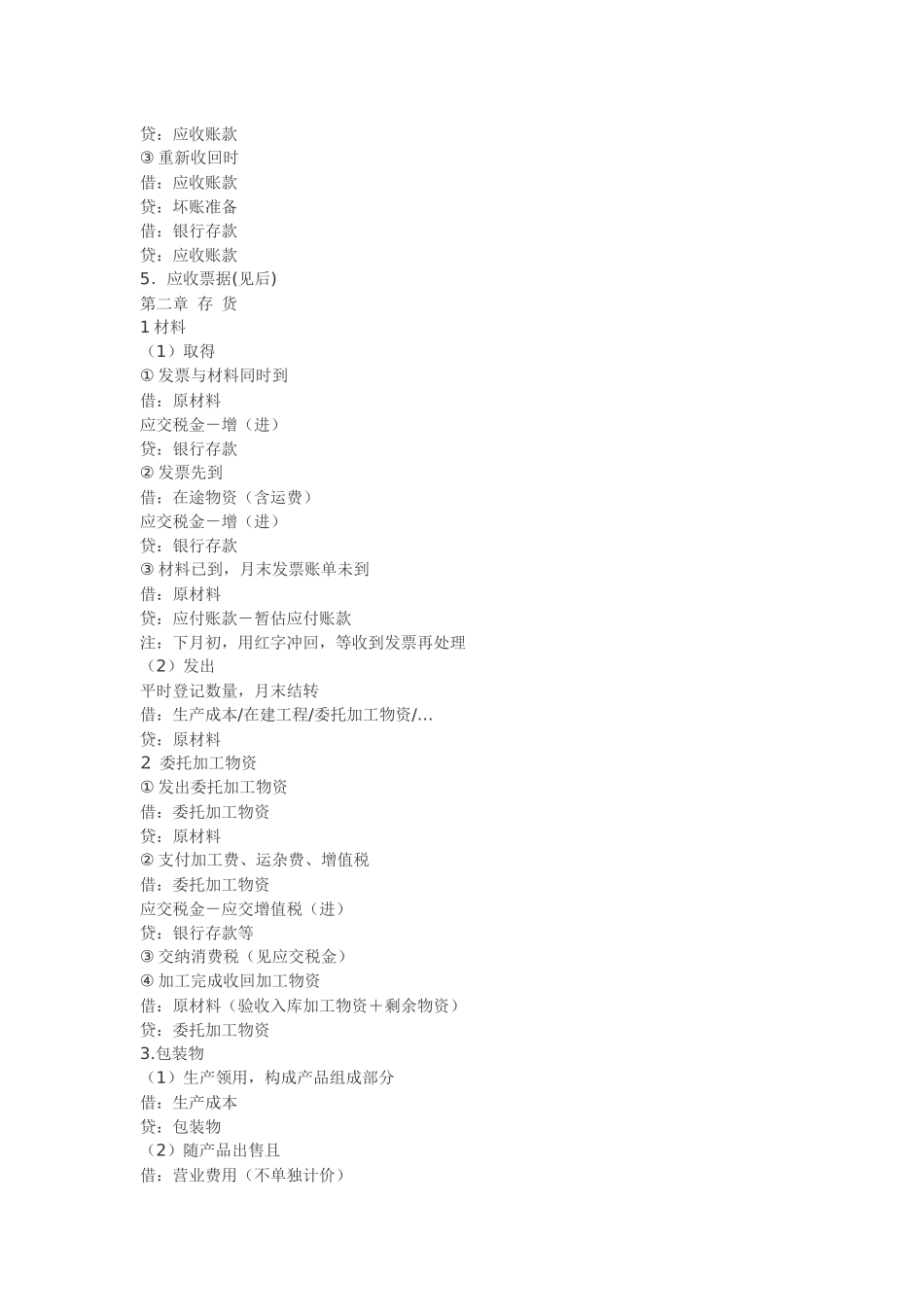 贷：应收账款
③ 重新收回时
借：应收账款
贷：坏账准备
借：银行存款
贷：应收账款
5．应收票据(见后)
第二章 存 货
1 材料
（1）取得
① 发票与材料同时到
借：原材料
应交税金－增（进）
贷：银行存款
② 发票先到
借：在途物资（含运费）
应交税金－增（进）
贷：银行存款
③ 材料已到，月末发票账单未到
借：原材料
贷：应付账款－暂估应付账款
注：下月初，用红字冲回，等收到发票再处理
（2）发出
平时登记数量，月末结转
借：生产成本/在建工程/委托加工物资/…
贷：原材料
2 委托加工物资
① 发出委托加工物资
借：委托加工物资
贷：原材料
② 支付加工费、运杂费、增值税
借：委托加工物资
应交税金－应交增值税（进）
贷：银行存款等
③ 交纳消费税（见应交税金）
④ 加工完成收回加工物资
借：原材料（验收入库加工物资＋剩余物资）
贷：委托加工物资
3.包装物
（1）生产领用，构成产品组成部分
借：生产成本
贷：包装物
（2）随产品出售且
借：营业费用（不单独计价）